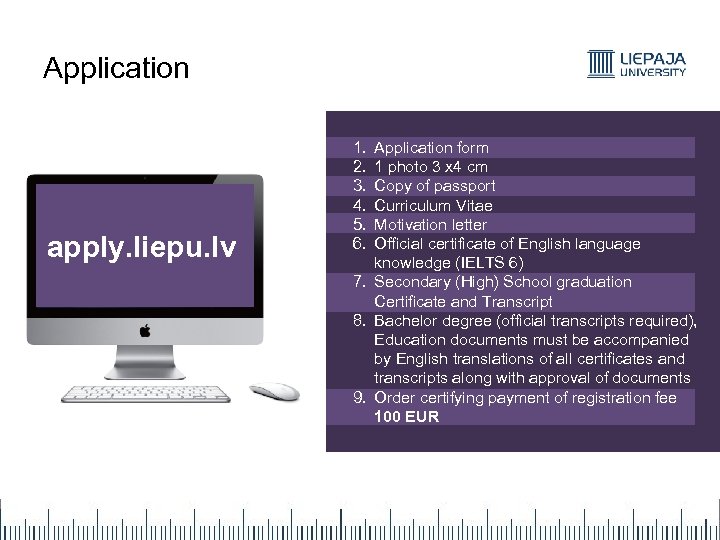 Application

LIEPAJA
UNIVERSITY

apply.liepu.lv

1. Application form
2. 1 photo 3 x4 cm
3. Copy of passport
4. Curriculum Vitae
5. Motivation letter
6. Official certificate of English language knowledge (IELTS 6)
7. Secondary (High) School graduation Certificate and Transcript
8. Bachelor degree (official transcripts required), Education documents must be accompanied by English translations of all certificates and transcripts along with approval of documents
9. Order certifying payment of registration fee 100 EUR